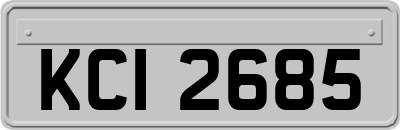 KCI 2685